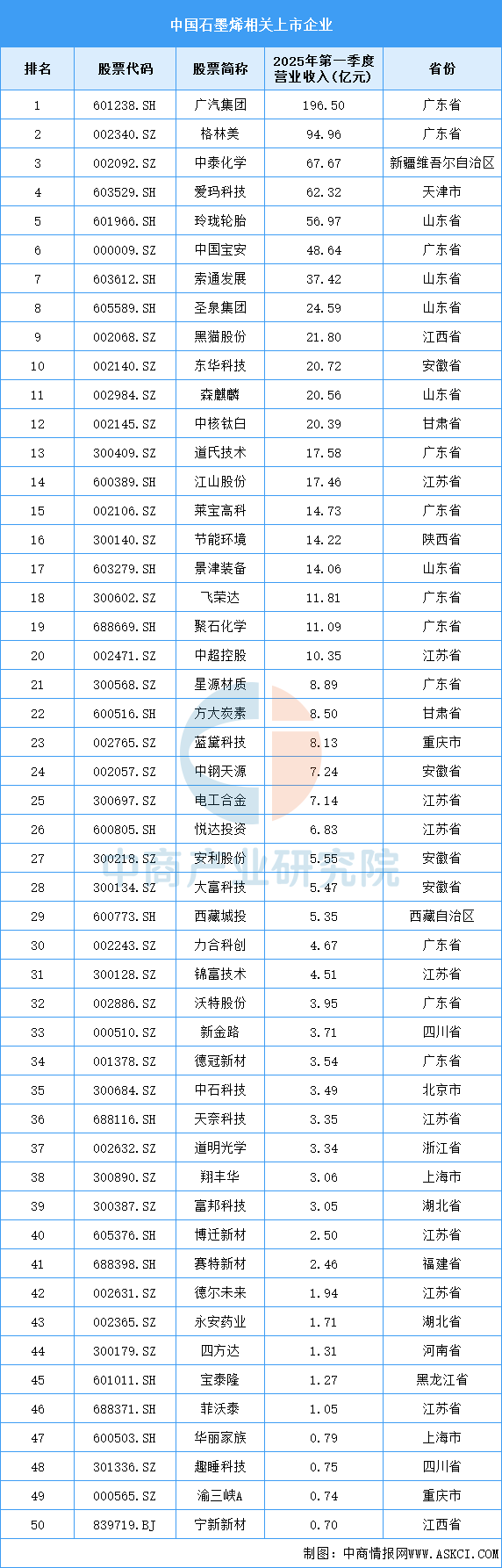 中国石墨烯相关上市企业

| 排名 | 股票代码 | 股票简称 | 2025年第一季度营业收入(亿元) | 省份 |
|---|---|---|---|---|
| 1 | 601238.SH | 广汽集团 | 196.50 | 广东省 |
| 2 | 002340.SZ | 格林美 | 94.96 | 广东省 |
| 3 | 002092.SZ | 中泰化学 | 67.67 | 新疆维吾尔自治区 |
| 4 | 603529.SH | 爱玛科技 | 62.32 | 天津市 |
| 5 | 601966.SH | 玲珑轮胎 | 56.97 | 山东省 |
| 6 | 000009.SZ | 中国宝安 | 48.64 | 广东省 |
| 7 | 603612.SH | 索通发展 | 37.42 | 山东省 |
| 8 | 605589.SH | 圣泉集团 | 24.59 | 山东省 |
| 9 | 002068.SZ | 黑猫股份 | 21.80 | 江西省 |
| 10 | 002140.SZ | 东华科技 | 20.72 | 安徽省 |
| 11 | 002984.SZ | 森麒麟 | 20.56 | 山东省 |
| 12 | 002145.SZ | 中核钛白 | 20.39 | 甘肃省 |
| 13 | 300409.SZ | 道氏技术 | 17.58 | 广东省 |
| 14 | 600389.SH | 江山股份 | 17.46 | 江苏省 |
| 15 | 002106.SZ | 莱宝高科 | 14.73 | 广东省 |
| 16 | 300140.SZ | 节能环境 | 14.22 | 陕西省 |
| 17 | 603279.SH | 景津装备 | 14.06 | 山东省 |
| 18 | 300602.SZ | 飞荣达 | 11.81 | 广东省 |
| 19 | 688669.SH | 聚石化学 | 11.09 | 广东省 |
| 20 | 002471.SZ | 中超控股 | 10.35 | 江苏省 |
| 21 | 300568.SZ | 星源材质 | 8.89 | 广东省 |
| 22 | 600516.SH | 方大炭素 | 8.50 | 甘肃省 |
| 23 | 002765.SZ | 蓝黛科技 | 8.13 | 重庆市 |
| 24 | 002057.SZ | 中钢天源 | 7.24 | 安徽省 |
| 25 | 300697.SZ | 电工合金 | 7.14 | 江苏省 |
| 26 | 600805.SH | 悦达投资 | 6.83 | 江苏省 |
| 27 | 300218.SZ | 安利股份 | 5.55 | 安徽省 |
| 28 | 300134.SZ | 大富科技 | 5.47 | 安徽省 |
| 29 | 600773.SH | 西藏城投 | 5.35 | 西藏自治区 |
| 30 | 002243.SZ | 力合科创 | 4.67 | 广东省 |
| 31 | 300128.SZ | 锦富技术 | 4.51 | 江苏省 |
| 32 | 002886.SZ | 沃特股份 | 3.95 | 广东省 |
| 33 | 000510.SZ | 新金路 | 3.71 | 四川省 |
| 34 | 001378.SZ | 德冠新材 | 3.54 | 广东省 |
| 35 | 300684.SZ | 中石科技 | 3.49 | 北京市 |
| 36 | 688116.SH | 天奈科技 | 3.35 | 江苏省 |
| 37 | 002632.SZ | 道明光学 | 3.34 | 浙江省 |
| 38 | 300890.SZ | 翔丰华 | 3.06 | 上海市 |
| 39 | 300387.SZ | 富邦科技 | 3.05 | 湖北省 |
| 40 | 605376.SH | 博迁新材 | 2.50 | 江苏省 |
| 41 | 688398.SH | 赛特新材 | 2.46 | 福建省 |
| 42 | 002631.SZ | 德尔未来 | 1.94 | 江苏省 |
| 43 | 002365.SZ | 永安药业 | 1.71 | 湖北省 |
| 44 | 300179.SZ | 四方达 | 1.31 | 河南省 |
| 45 | 601011.SH | 宝泰隆 | 1.27 | 黑龙江省 |
| 46 | 688371.SH | 菲沃泰 | 1.05 | 江苏省 |
| 47 | 600503.SH | 华丽家族 | 0.79 | 上海市 |
| 48 | 301336.SZ | 趣睡科技 | 0.75 | 四川省 |
| 49 | 000565.SZ | 渝三峡A | 0.74 | 重庆市 |
| 50 | 839719.BJ | 宁新新材 | 0.70 | 江西省 |

制图：中商情报网WWW.ASKCI.COM

中商产业研究院